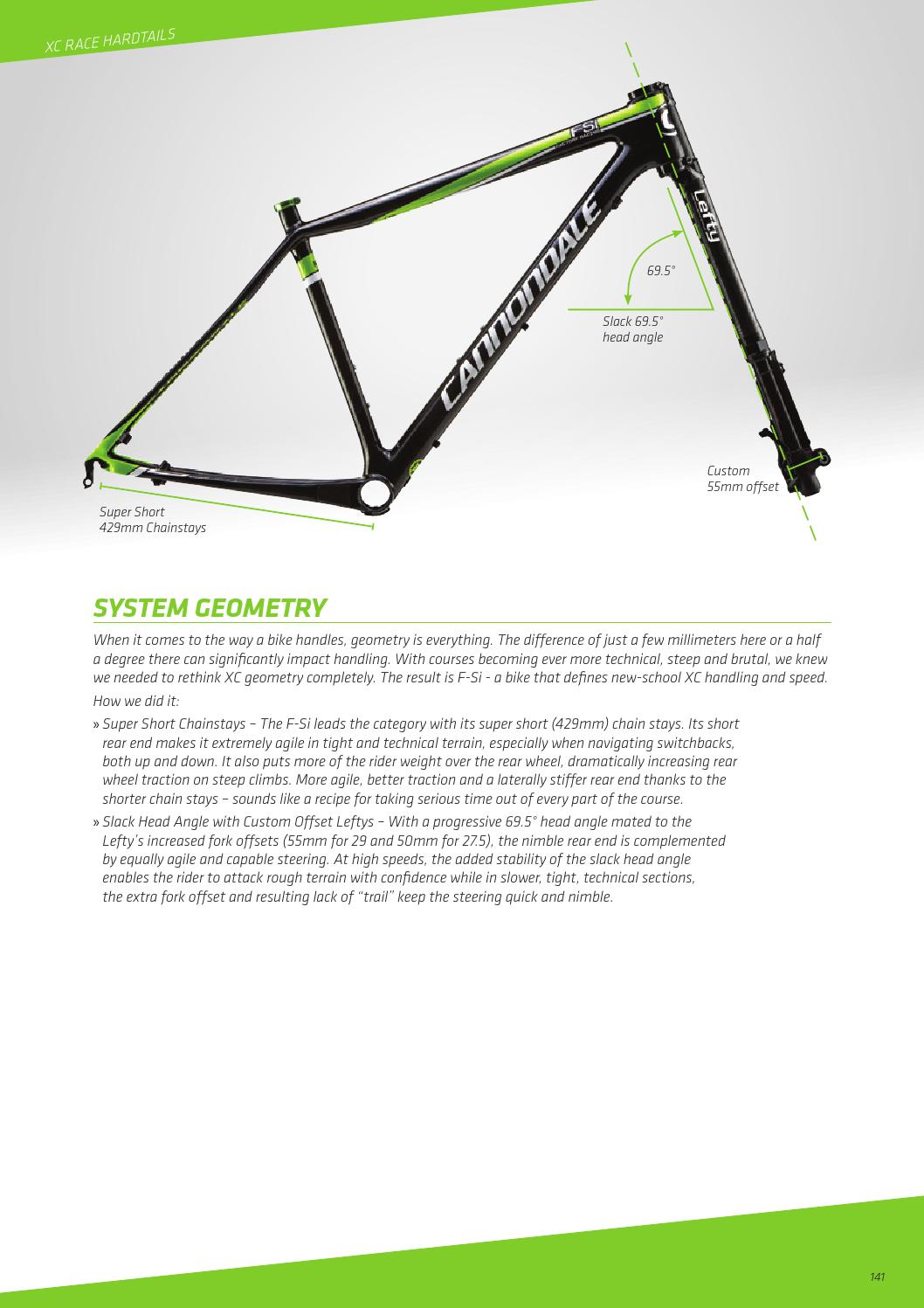 XC RACE HARDTAILS

F-Si

CANNONDALE

Lefty

69.5°

Slack 69.5° head angle

Custom 55mm offset

Super Short 429mm Chainstays

SYSTEM GEOMETRY

When it comes to the way a bike handles, geometry is everything. The difference of just a few millimeters here or a half a degree there can significantly impact handling. With courses becoming ever more technical, steep and brutal, we knew we needed to rethink XC geometry completely. The result is F-Si - a bike that defines new-school XC handling and speed.

How we did it:

» Super Short Chainstays – The F-Si leads the category with its super short (429mm) chain stays. Its short rear end makes it extremely agile in tight and technical terrain, especially when navigating switchbacks, both up and down. It also puts more of the rider weight over the rear wheel, dramatically increasing rear wheel traction on steep climbs. More agile, better traction and a laterally stiffer rear end thanks to the shorter chain stays – sounds like a recipe for taking serious time out of every part of the course.

» Slack Head Angle with Custom Offset Leftys – With a progressive 69.5° head angle mated to the Lefty's increased fork offsets (55mm for 29 and 50mm for 27.5), the nimble rear end is complemented by equally agile and capable steering. At high speeds, the added stability of the slack head angle enables the rider to attack rough terrain with confidence while in slower, tight, technical sections, the extra fork offset and resulting lack of "trail" keep the steering quick and nimble.

141